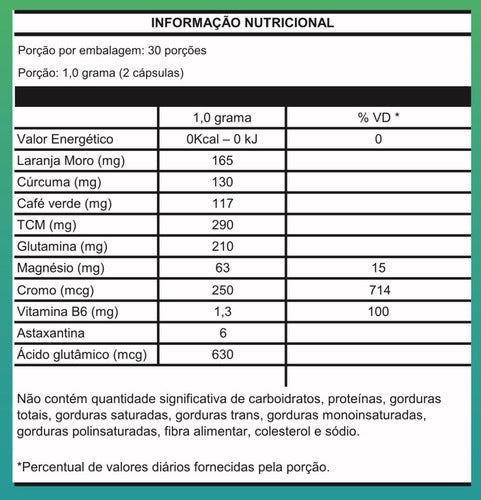 INFORMAÇÃO NUTRICIONAL

Porção por embalagem: 30 porções

Porção: 1,0 grama (2 cápsulas)

| | 1,0 grama | % VD * |
|---|---|---|
| Valor Energético | 0Kcal – 0 kJ | 0 |
| Laranja Moro (mg) | 165 | |
| Cúrcuma (mg) | 130 | |
| Café verde (mg) | 117 | |
| TCM (mg) | 290 | |
| Glutamina (mg) | 210 | |
| Magnésio (mg) | 63 | 15 |
| Cromo (mcg) | 250 | 714 |
| Vitamina B6 (mg) | 1,3 | 100 |
| Astaxantina | 6 | |
| Ácido glutâmico (mcg) | 630 | |

Não contém quantidade significativa de carboidratos, proteínas, gorduras totais, gorduras saturadas, gorduras trans, gorduras monoinsaturadas, gorduras polinsaturadas, fibra alimentar, colesterol e sódio.

*Percentual de valores diários fornecidas pela porção.